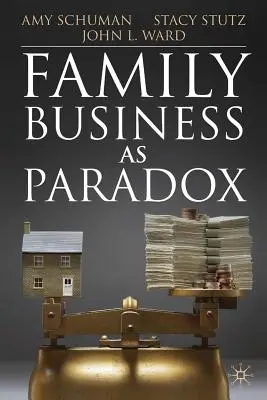 AMY SCHUMAN STACY STUTZ
JOHN L. WARD

FAMILY
BUSINESS
AS
PARADOX